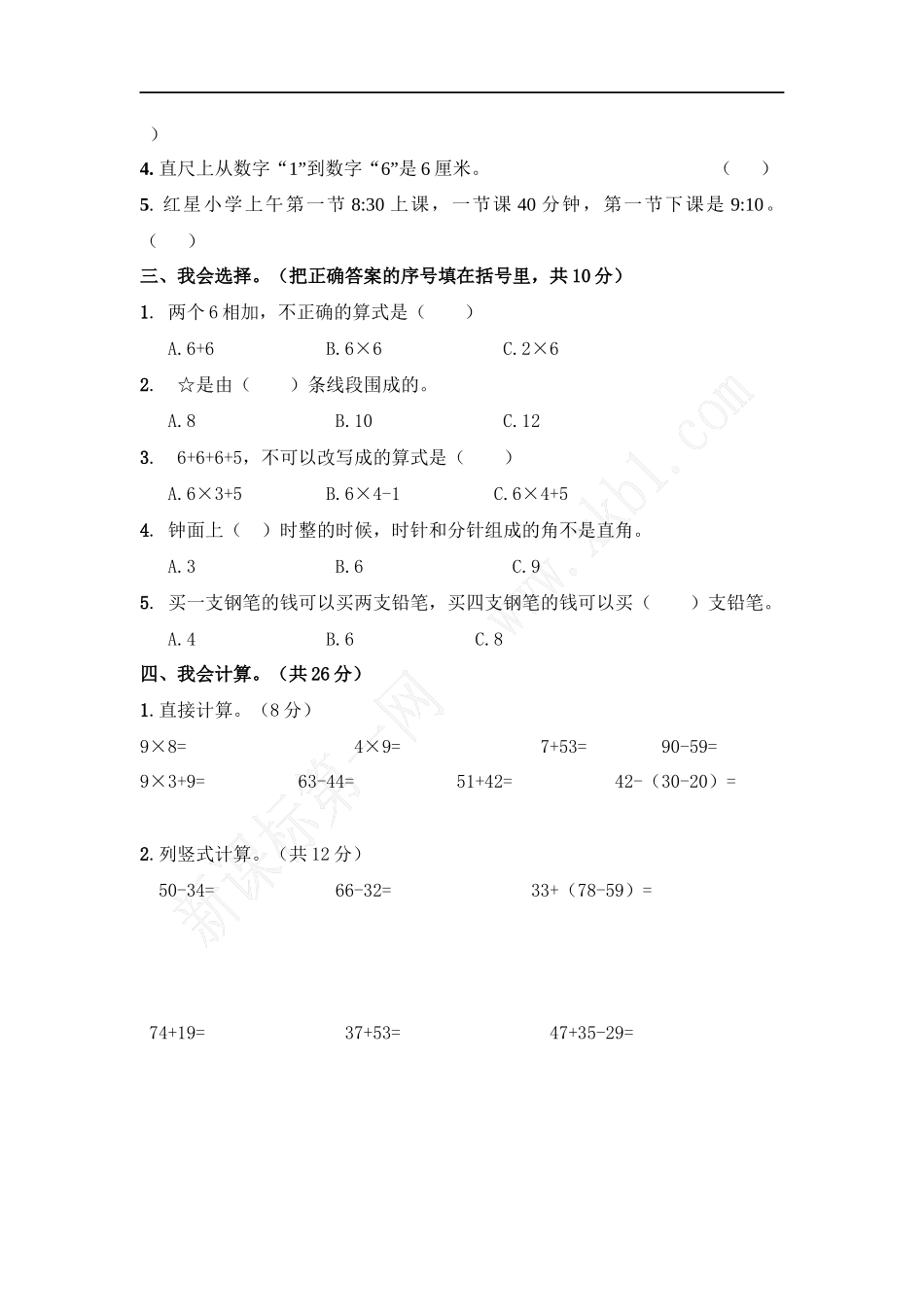 )

4. 直尺上从数字“1”到数字“6”是 6 厘米。 （ ）

5. 红星小学上午第一节 8:30 上课，一节课 40 分钟，第一节下课是 9:10。（ ）

三、我会选择。（把正确答案的序号填在括号里，共 10 分）

1. 两个 6 相加，不正确的算式是（ ）

A. 6+6　B. 6×6　C. 2×6

2. ☆是由（ ）条线段围成的。

A. 8　B. 10　C. 12

3. 6+6+6+5，不可以改写成的算式是（ ）

A. 6×3+5　B. 6×4-1　C. 6×4+5

4. 钟面上（ ）时整的时候，时针和分针组成的角不是直角。

A. 3　B. 6　C. 9

5. 买一支钢笔的钱可以买两支铅笔，买四支钢笔的钱可以买（ ）支铅笔。

A. 4　B. 6　C. 8

四、我会计算。（共 26 分）

1. 直接计算。（8 分）

9×8=　4×9=　7+53=　90-59=

9×3+9=　63-44=　51+42=　42-（30-20）=

2. 列竖式计算。（共 12 分）

50-34=　66-32=　33+（78-59）=

74+19=　37+53=　47+35-29=

新课标第一网 www.xkb1.com